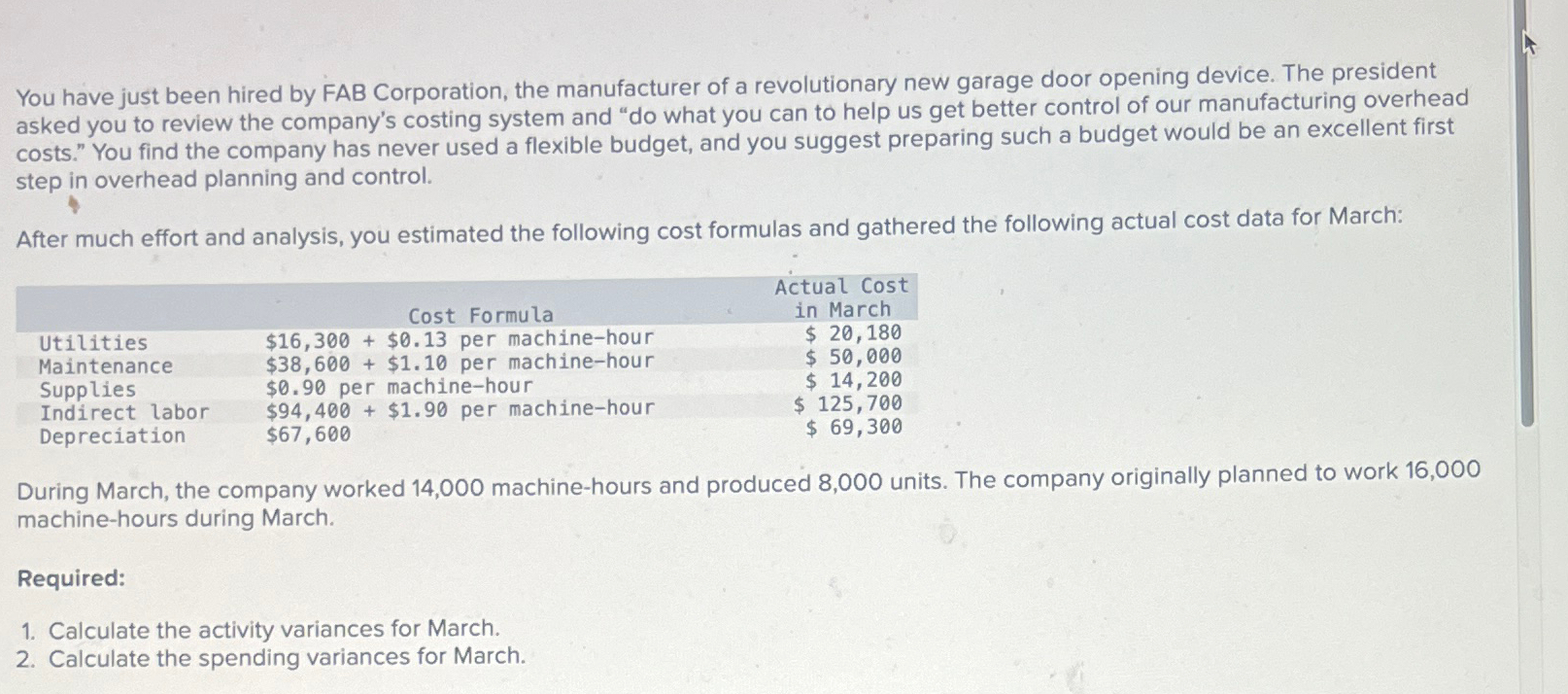 You have just been hired by FAB Corporation, the manufacturer of a revolutionary new garage door opening device. The president asked you to review the company's costing system and "do what you can to help us get better control of our manufacturing overhead costs." You find the company has never used a flexible budget, and you suggest preparing such a budget would be an excellent first step in overhead planning and control.

After much effort and analysis, you estimated the following cost formulas and gathered the following actual cost data for March:

| | Cost Formula | Actual Cost in March |
|---|---|---|
| Utilities | \$16,300 + \$0.13 per machine-hour | \$ 20,180 |
| Maintenance | \$38,600 + \$1.10 per machine-hour | \$ 50,000 |
| Supplies | \$0.90 per machine-hour | \$ 14,200 |
| Indirect labor | \$94,400 + \$1.90 per machine-hour | \$ 125,700 |
| Depreciation | \$67,600 | \$ 69,300 |

During March, the company worked 14,000 machine-hours and produced 8,000 units. The company originally planned to work 16,000 machine-hours during March.

Required:

1. Calculate the activity variances for March.
2. Calculate the spending variances for March.